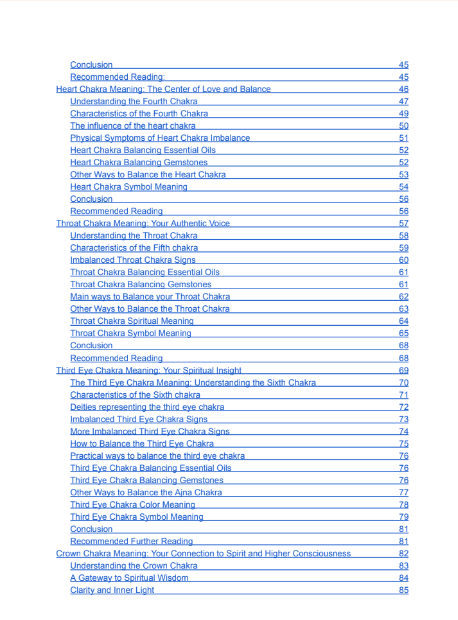 Conclusion 45
Recommended Reading: 45
Heart Chakra Meaning: The Center of Love and Balance 46
Understanding the Fourth Chakra 47
Characteristics of the Fourth Chakra 49
The influence of the heart chakra 50
Physical Symptoms of Heart Chakra Imbalance 51
Heart Chakra Balancing Essential Oils 52
Heart Chakra Balancing Gemstones 52
Other Ways to Balance the Heart Chakra 53
Heart Chakra Symbol Meaning 54
Conclusion 56
Recommended Reading 56
Throat Chakra Meaning: Your Authentic Voice 57
Understanding the Throat Chakra 58
Characteristics of the Fifth chakra 59
Imbalanced Throat Chakra Signs 60
Throat Chakra Balancing Essential Oils 61
Throat Chakra Balancing Gemstones 61
Main ways to Balance your Throat Chakra 62
Other Ways to Balance the Throat Chakra 63
Throat Chakra Spiritual Meaning 64
Throat Chakra Symbol Meaning 65
Conclusion 68
Recommended Reading 68
Third Eye Chakra Meaning: Your Spiritual Insight 69
The Third Eye Chakra Meaning: Understanding the Sixth Chakra 70
Characteristics of the Sixth chakra 71
Deities representing the third eye chakra 72
Imbalanced Third Eye Chakra Signs 73
More Imbalanced Third Eye Chakra Signs 74
How to Balance the Third Eye Chakra 75
Practical ways to balance the third eye chakra 76
Third Eye Chakra Balancing Essential Oils 76
Third Eye Chakra Balancing Gemstones 76
Other Ways to Balance the Ajna Chakra 77
Third Eye Chakra Color Meaning 78
Third Eye Chakra Symbol Meaning 79
Conclusion 81
Recommended Further Reading 81
Crown Chakra Meaning: Your Connection to Spirit and Higher Consciousness 82
Understanding the Crown Chakra 83
A Gateway to Spiritual Wisdom 84
Clarity and Inner Light 85